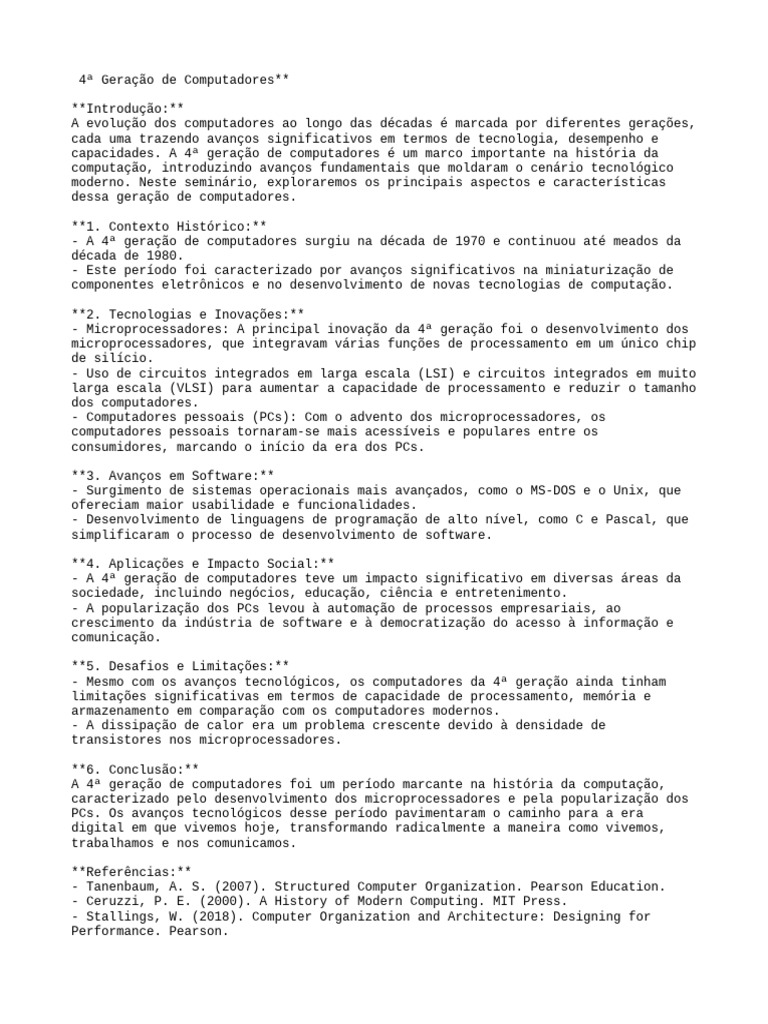 4ª Geração de Computadores**

**Introdução:**
A evolução dos computadores ao longo das décadas é marcada por diferentes gerações, cada uma trazendo avanços significativos em termos de tecnologia, desempenho e capacidades. A 4ª geração de computadores é um marco importante na história da computação, introduzindo avanços fundamentais que moldaram o cenário tecnológico moderno. Neste seminário, exploraremos os principais aspectos e características dessa geração de computadores.

**1. Contexto Histórico:**
- A 4ª geração de computadores surgiu na década de 1970 e continuou até meados da década de 1980.
- Este período foi caracterizado por avanços significativos na miniaturização de componentes eletrônicos e no desenvolvimento de novas tecnologias de computação.

**2. Tecnologias e Inovações:**
- Microprocessadores: A principal inovação da 4ª geração foi o desenvolvimento dos microprocessadores, que integravam várias funções de processamento em um único chip de silício.
- Uso de circuitos integrados em larga escala (LSI) e circuitos integrados em muito larga escala (VLSI) para aumentar a capacidade de processamento e reduzir o tamanho dos computadores.
- Computadores pessoais (PCs): Com o advento dos microprocessadores, os computadores pessoais tornaram-se mais acessíveis e populares entre os consumidores, marcando o início da era dos PCs.

**3. Avanços em Software:**
- Surgimento de sistemas operacionais mais avançados, como o MS-DOS e o Unix, que ofereciam maior usabilidade e funcionalidades.
- Desenvolvimento de linguagens de programação de alto nível, como C e Pascal, que simplificaram o processo de desenvolvimento de software.

**4. Aplicações e Impacto Social:**
- A 4ª geração de computadores teve um impacto significativo em diversas áreas da sociedade, incluindo negócios, educação, ciência e entretenimento.
- A popularização dos PCs levou à automação de processos empresariais, ao crescimento da indústria de software e à democratização do acesso à informação e comunicação.

**5. Desafios e Limitações:**
- Mesmo com os avanços tecnológicos, os computadores da 4ª geração ainda tinham limitações significativas em termos de capacidade de processamento, memória e armazenamento em comparação com os computadores modernos.
- A dissipação de calor era um problema crescente devido à densidade de transistores nos microprocessadores.

**6. Conclusão:**
A 4ª geração de computadores foi um período marcante na história da computação, caracterizado pelo desenvolvimento dos microprocessadores e pela popularização dos PCs. Os avanços tecnológicos desse período pavimentaram o caminho para a era digital em que vivemos hoje, transformando radicalmente a maneira como vivemos, trabalhamos e nos comunicamos.

**Referências:**
- Tanenbaum, A. S. (2007). Structured Computer Organization. Pearson Education.
- Ceruzzi, P. E. (2000). A History of Modern Computing. MIT Press.
- Stallings, W. (2018). Computer Organization and Architecture: Designing for Performance. Pearson.